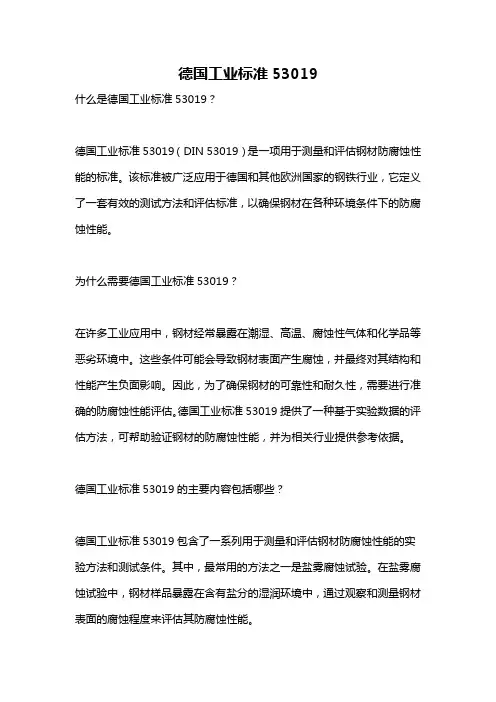 德国工业标准 53019

什么是德国工业标准 53019？

德国工业标准 53019（DIN 53019）是一项用于测量和评估钢材防腐蚀性能的标准。该标准被广泛应用于德国和其他欧洲国家的钢铁行业，它定义了一套有效的测试方法和评估标准，以确保钢材在各种环境条件下的防腐蚀性能。

为什么需要德国工业标准 53019？

在许多工业应用中，钢材经常暴露在潮湿、高温、腐蚀性气体和化学品等恶劣环境中。这些条件可能会导致钢材表面产生腐蚀，并最终对其结构和性能产生负面影响。因此，为了确保钢材的可靠性和耐久性，需要进行准确的防腐蚀性能评估。德国工业标准 53019 提供了一种基于实验数据的评估方法，可帮助验证钢材的防腐蚀性能，并为相关行业提供参考依据。

德国工业标准 53019 的主要内容包括哪些？

德国工业标准 53019 包含了一系列用于测量和评估钢材防腐蚀性能的实验方法和测试条件。其中，最常用的方法之一是盐雾腐蚀试验。在盐雾腐蚀试验中，钢材样品暴露在含有盐分的湿润环境中，通过观察和测量钢材表面的腐蚀程度来评估其防腐蚀性能。